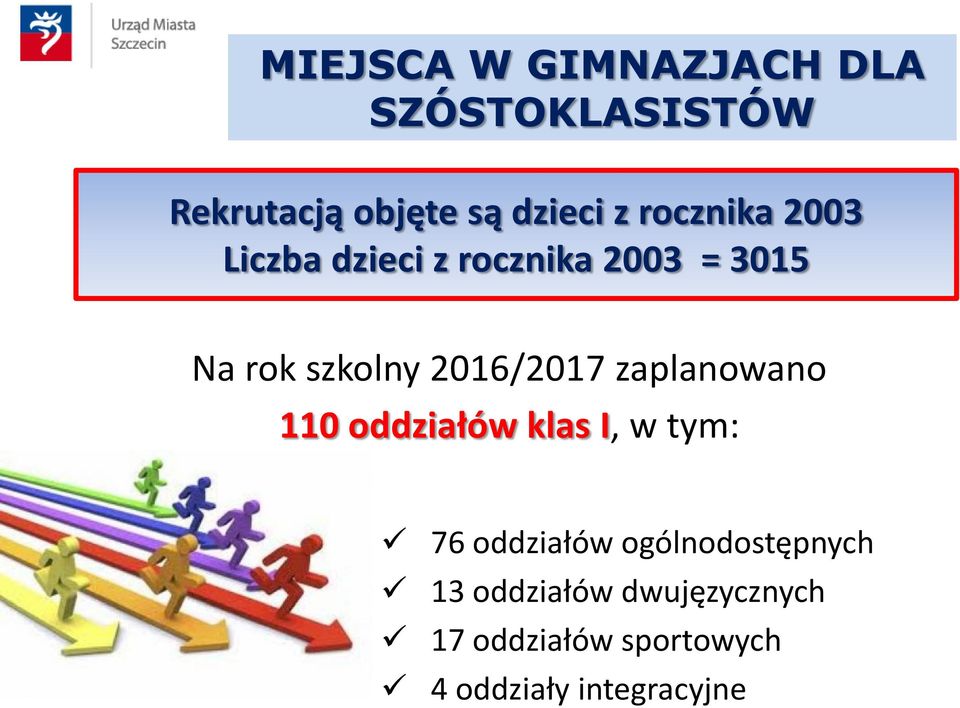 Urząd Miasta Szczecin

MIEJSCA W GIMNAZJACH DLA SZÓSTOKLASISTÓW

Rekrutacją objęte są dzieci z rocznika 2003
Liczba dzieci z rocznika 2003 = 3015

Na rok szkolny 2016/2017 zaplanowano
110 oddziałów klas I, w tym:

✓ 76 oddziałów ogólnodostępnych
✓ 13 oddziałów dwujęzycznych
✓ 17 oddziałów sportowych
✓ 4 oddziały integracyjne